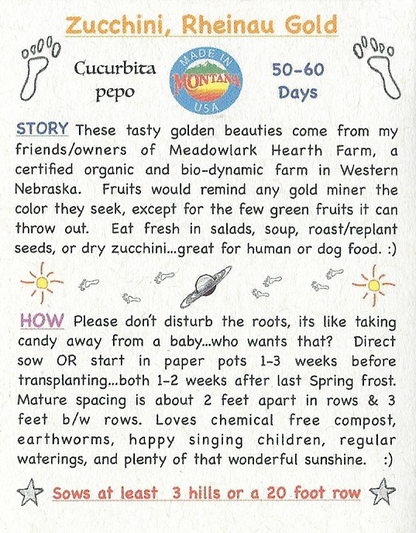 Zucchini, Rheinau Gold

Cucurbita pepo

MADE IN MONTANA USA

50-60 Days

STORY These tasty golden beauties come from my friends/owners of Meadowlark Hearth Farm, a certified organic and bio-dynamic farm in Western Nebraska. Fruits would remind any gold miner the color they seek, except for the few green fruits it can throw out. Eat fresh in salads, soup, roast/replant seeds, or dry zucchini...great for human or dog food. :)

HOW Please don't disturb the roots, its like taking candy away from a baby...who wants that? Direct sow OR start in paper pots 1-3 weeks before transplanting...both 1-2 weeks after last Spring frost. Mature spacing is about 2 feet apart in rows & 3 feet b/w rows. Loves chemical free compost, earthworms, happy singing children, regular waterings, and plenty of that wonderful sunshine. :)

Sows at least 3 hills or a 20 foot row